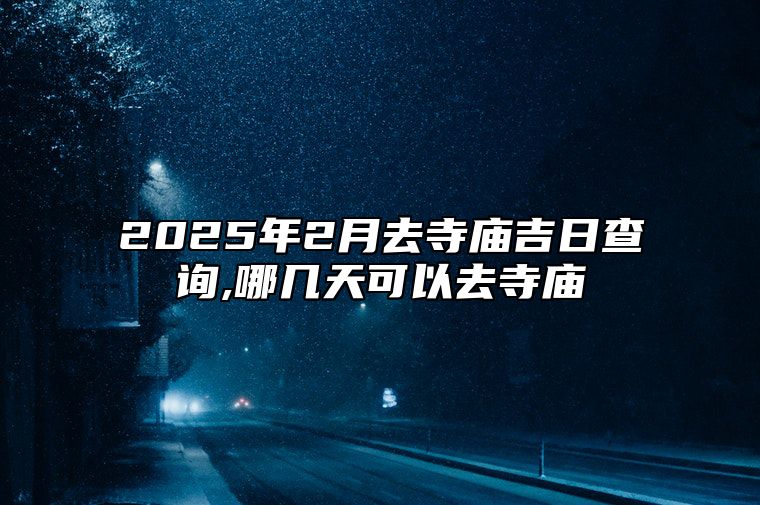 2025年2月去寺庙吉日查询,哪几天可以去寺庙